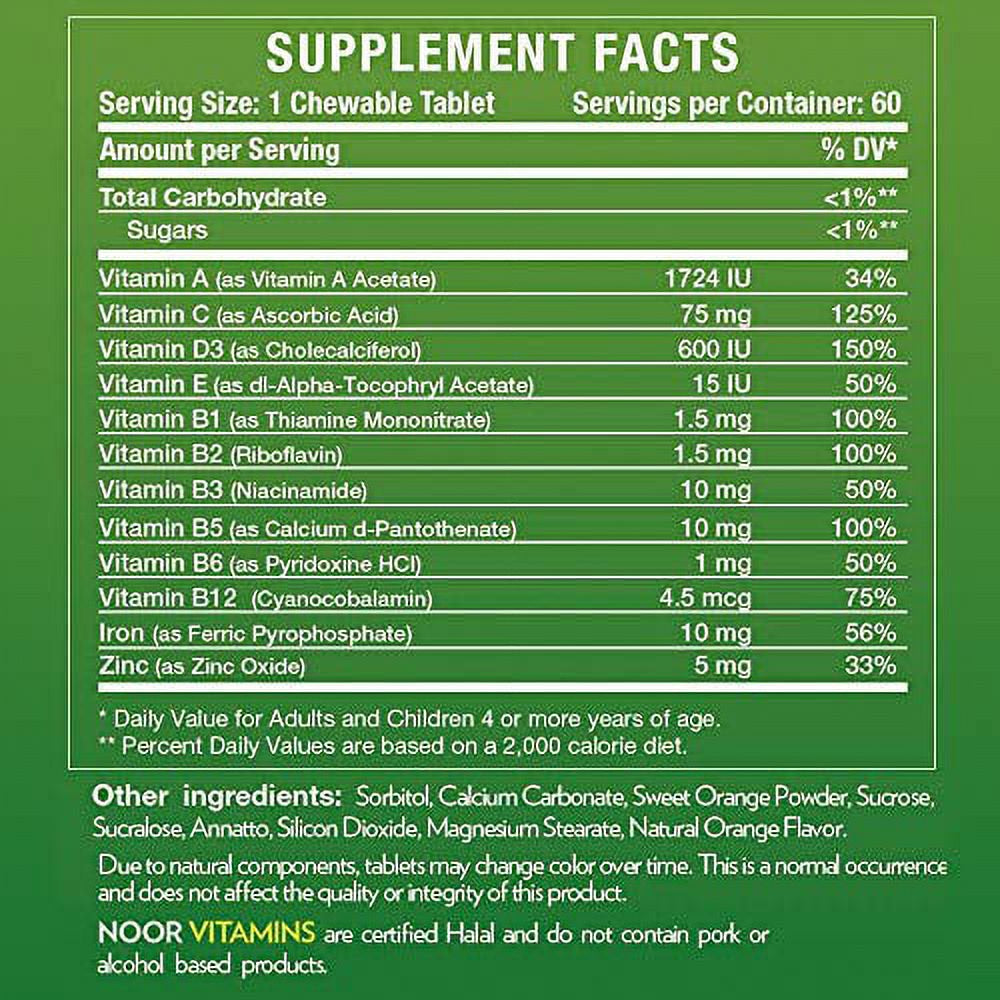 SUPPLEMENT FACTS

Serving Size: 1 Chewable Tablet Servings per Container: 60

| Amount per Serving | | % DV* |
|---|---|---|
| Total Carbohydrate | | <1%** |
| Sugars | | <1%** |
| Vitamin A (as Vitamin A Acetate) | 1724 IU | 34% |
| Vitamin C (as Ascorbic Acid) | 75 mg | 125% |
| Vitamin D3 (as Cholecalciferol) | 600 IU | 150% |
| Vitamin E (as dl-Alpha-Tocophryl Acetate) | 15 IU | 50% |
| Vitamin B1 (as Thiamine Mononitrate) | 1.5 mg | 100% |
| Vitamin B2 (Riboflavin) | 1.5 mg | 100% |
| Vitamin B3 (Niacinamide) | 10 mg | 50% |
| Vitamin B5 (as Calcium d-Pantothenate) | 10 mg | 100% |
| Vitamin B6 (as Pyridoxine HCl) | 1 mg | 50% |
| Vitamin B12 (Cyanocobalamin) | 4.5 mcg | 75% |
| Iron (as Ferric Pyrophosphate) | 10 mg | 56% |
| Zinc (as Zinc Oxide) | 5 mg | 33% |

* Daily Value for Adults and Children 4 or more years of age.
** Percent Daily Values are based on a 2,000 calorie diet.

Other ingredients: Sorbitol, Calcium Carbonate, Sweet Orange Powder, Sucrose, Sucralose, Annatto, Silicon Dioxide, Magnesium Stearate, Natural Orange Flavor.

Due to natural components, tablets may change color over time. This is a normal occurrence and does not affect the quality or integrity of this product.

NOOR VITAMINS are certified Halal and do not contain pork or alcohol based products.